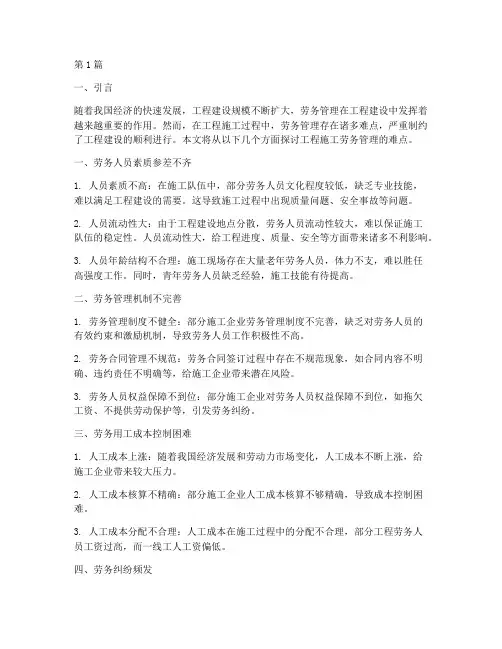 第 1 篇

一、引言

随着我国经济的快速发展，工程建设规模不断扩大，劳务管理在工程建设中发挥着越来越重要的作用。然而，在工程施工过程中，劳务管理存在诸多难点，严重制约了工程建设的顺利进行。本文将从以下几个方面探讨工程施工劳务管理的难点。

一、劳务人员素质参差不齐

1. 人员素质不高：在施工队伍中，部分劳务人员文化程度较低，缺乏专业技能，难以满足工程建设的需要。这导致施工过程中出现质量问题、安全事故等问题。

2. 人员流动性大：由于工程建设地点分散，劳务人员流动性较大，难以保证施工队伍的稳定性。人员流动性大，给工程进度、质量、安全等方面带来诸多不利影响。

3. 人员年龄结构不合理：施工现场存在大量老年劳务人员，体力不支，难以胜任高强度工作。同时，青年劳务人员缺乏经验，施工技能有待提高。

二、劳务管理机制不完善

1. 劳务管理制度不健全：部分施工企业劳务管理制度不完善，缺乏对劳务人员的有效约束和激励机制，导致劳务人员工作积极性不高。

2. 劳务合同管理不规范：劳务合同签订过程中存在不规范现象，如合同内容不明确、违约责任不明确等，给施工企业带来潜在风险。

3. 劳务人员权益保障不到位：部分施工企业对劳务人员权益保障不到位，如拖欠工资、不提供劳动保护等，引发劳务纠纷。

三、劳务用工成本控制困难

1. 人工成本上涨：随着我国经济发展和劳动力市场变化，人工成本不断上涨，给施工企业带来较大压力。

2. 人工成本核算不精确：部分施工企业人工成本核算不够精确，导致成本控制困难。

3. 人工成本分配不合理：人工成本在施工过程中的分配不合理，部分工程劳务人员工资过高，而一线工人工资偏低。

四、劳务纠纷频发